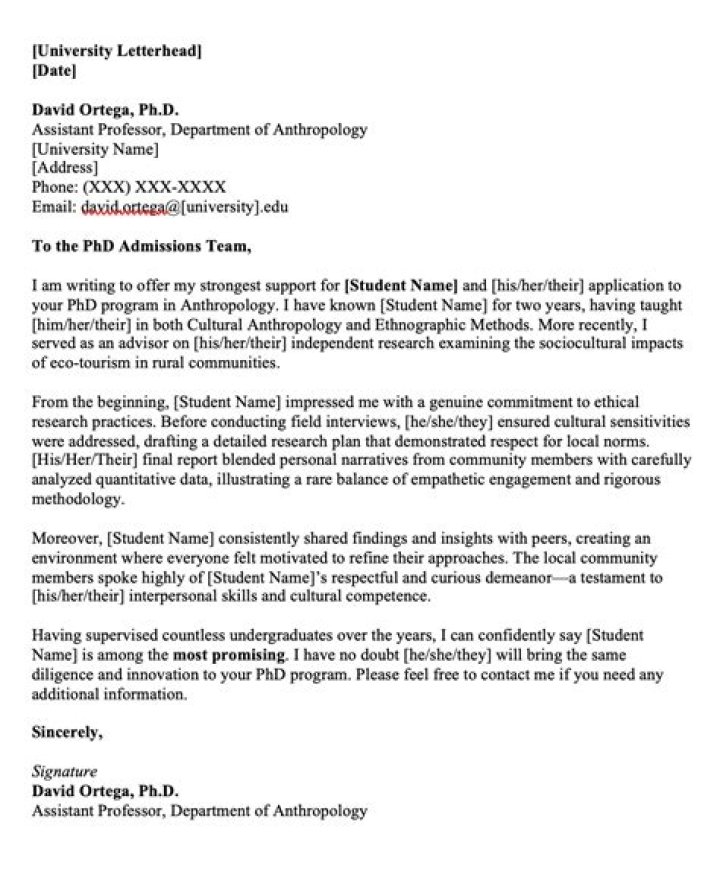 [University Letterhead]
[Date]

David Ortega, Ph.D.
Assistant Professor, Department of Anthropology
[University Name]
[Address]
Phone: (XXX) XXX-XXXX
Email: david.ortega@[university].edu

To the PhD Admissions Team,

I am writing to offer my strongest support for [Student Name] and [his/her/their] application to your PhD program in Anthropology. I have known [Student Name] for two years, having taught [him/her/their] in both Cultural Anthropology and Ethnographic Methods. More recently, I served as an advisor on [his/her/their] independent research examining the sociocultural impacts of eco-tourism in rural communities.

From the beginning, [Student Name] impressed me with a genuine commitment to ethical research practices. Before conducting field interviews, [he/she/they] ensured cultural sensitivities were addressed, drafting a detailed research plan that demonstrated respect for local norms. [His/Her/Their] final report blended personal narratives from community members with carefully analyzed quantitative data, illustrating a rare balance of empathetic engagement and rigorous methodology.

Moreover, [Student Name] consistently shared findings and insights with peers, creating an environment where everyone felt motivated to refine their approaches. The local community members spoke highly of [Student Name]'s respectful and curious demeanor—a testament to [his/her/their] interpersonal skills and cultural competence.

Having supervised countless undergraduates over the years, I can confidently say [Student Name] is among the most promising. I have no doubt [he/she/they] will bring the same diligence and innovation to your PhD program. Please feel free to contact me if you need any additional information.

Sincerely,

Signature
David Ortega, Ph.D.
Assistant Professor, Department of Anthropology